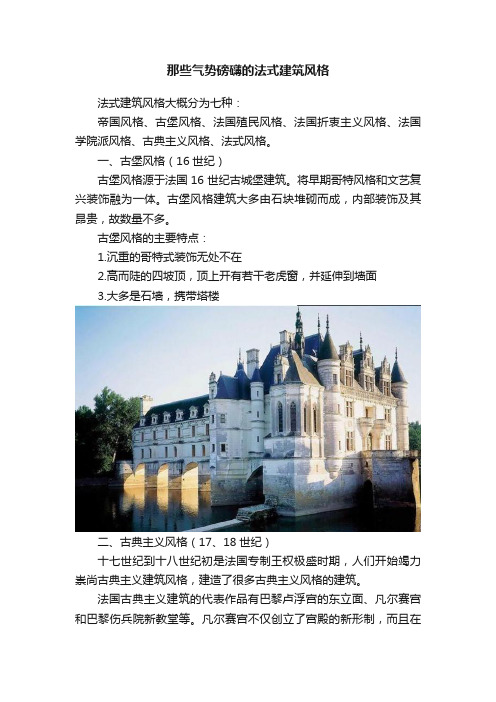 那些气势磅礴的法式建筑风格

法式建筑风格大概分为七种：

帝国风格、古堡风格、法国殖民风格、法国折衷主义风格、法国学院派风格、古典主义风格、法式风格。

一、古堡风格（16 世纪）

古堡风格源于法国 16 世纪古城堡建筑。将早期哥特风格和文艺复兴装饰融为一体。古堡风格建筑大多由石块堆砌而成，内部装饰及其昂贵，故数量不多。

古堡风格的主要特点：

1.沉重的哥特式装饰无处不在

2.高而陡的四坡顶，顶上开有若干老虎窗，并延伸到墙面

3.大多是石墙，携带塔楼

二、古典主义风格（17、18 世纪）

十七世纪到十八世纪初是法国专制王权极盛时期，人们开始竭力崇尚古典主义建筑风格，建造了很多古典主义风格的建筑。

法国古典主义建筑的代表作品有巴黎卢浮宫的东立面、凡尔赛宫和巴黎伤兵院新教堂等。凡尔赛宫不仅创立了宫殿的新形制，而且在